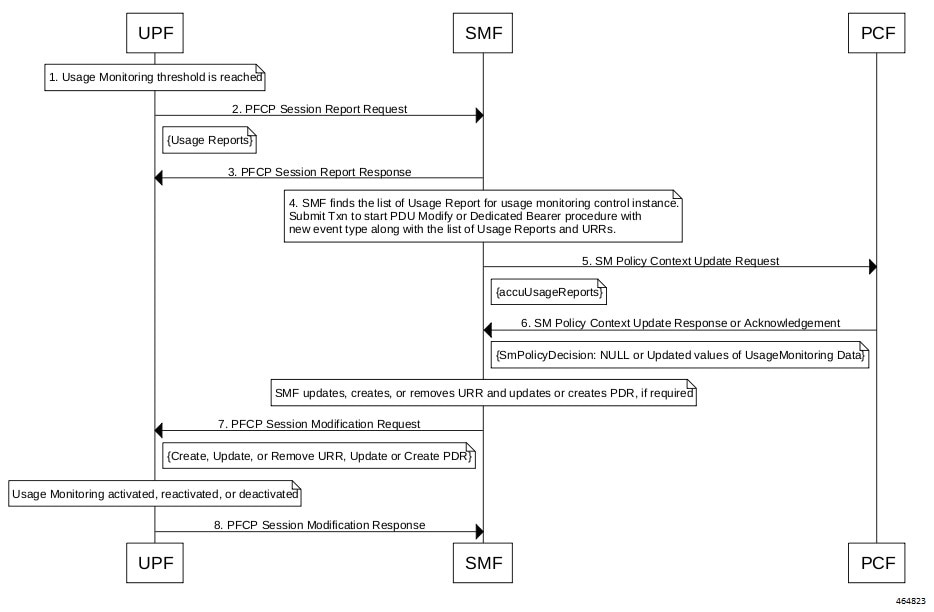 UPF

SMF

PCF

1. Usage Monitoring threshold is reached

2. PFCP Session Report Request

{Usage Reports}

3. PFCP Session Report Response

4. SMF finds the list of Usage Report for usage monitoring control instance. Submit Txn to start PDU Modify or Dedicated Bearer procedure with new event type along with the list of Usage Reports and URRs.

5. SM Policy Context Update Request

{accuUsageReports}

6. SM Policy Context Update Response or Acknowledgement

{SmPolicyDecision: NULL or Updated values of UsageMonitoring Data}

SMF updates, creates, or removes URR and updates or creates PDR, if required

7. PFCP Session Modification Request

{Create, Update, or Remove URR, Update or Create PDR}

Usage Monitoring activated, reactivated, or deactivated

8. PFCP Session Modification Response

UPF

SMF

PCF

464823